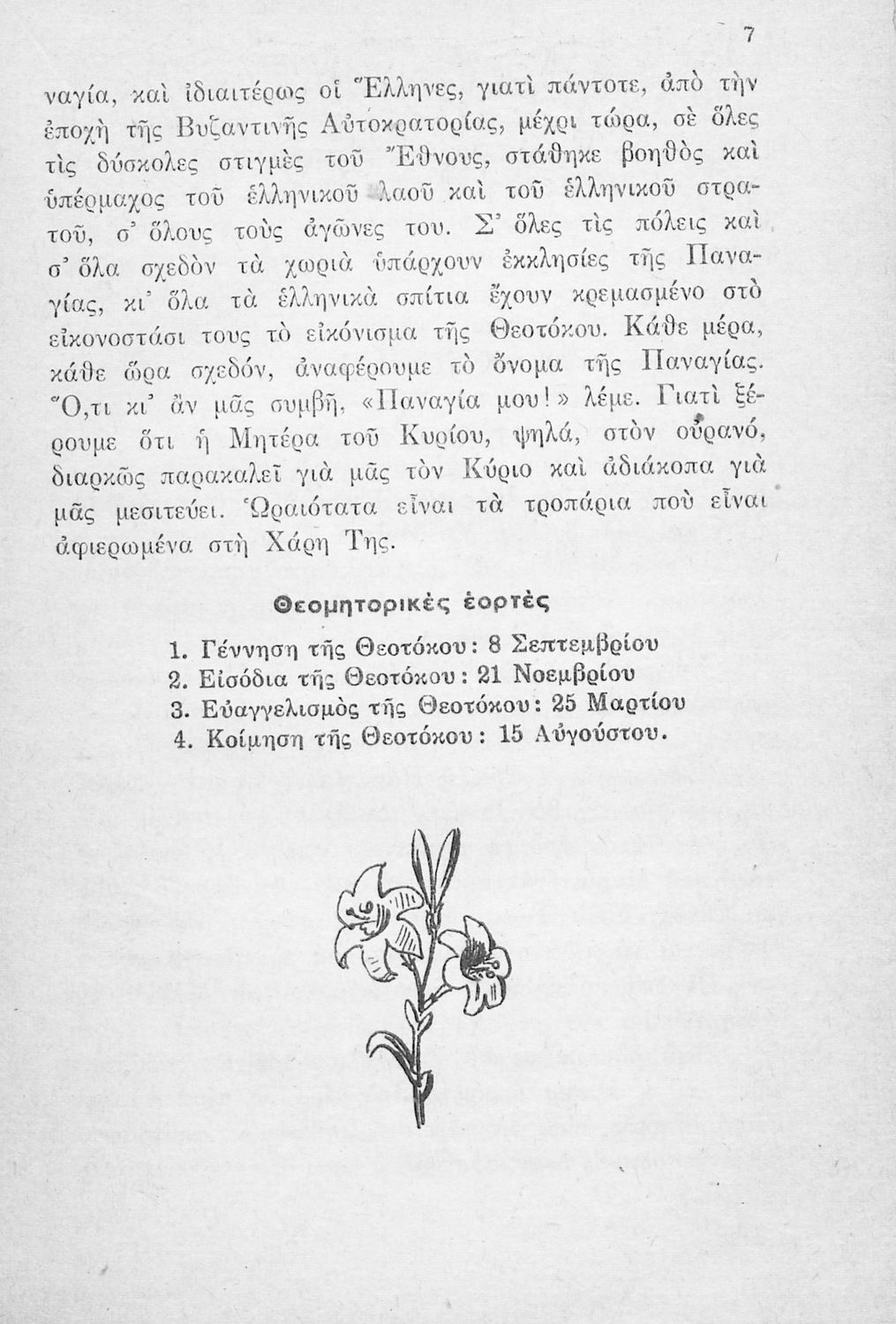 7

ναγία, καὶ ἰδιαιτέρως οἱ Ἕλληνες, γιατὶ πάντοτε, ἀπὸ τὴν ἐποχὴ τῆς Βυζαντινῆς Αὐτοκρατορίας, μέχρι τώρα, σὲ ὅλες τὶς δύσκολες στιγμὲς τοῦ Ἔθνους, στάθηκε βοηθὸς καὶ ὑπέρμαχος τοῦ ἑλληνικοῦ λαοῦ καὶ τοῦ ἑλληνικοῦ στρατοῦ, σ' ὅλους τοὺς ἀγῶνες του. Σ' ὅλες τὶς πόλεις καὶ σ' ὅλα σχεδὸν τὰ χωριὰ ὑπάρχουν ἐκκλησίες τῆς Παναγίας, κι' ὅλα τὰ ἑλληνικὰ σπίτια ἔχουν κρεμασμένο στὸ εἰκονοστάσι τους τὸ εἰκόνισμα τῆς Θεοτόκου. Κάθε μέρα, κάθε ὥρα σχεδόν, ἀναφέρουμε τὸ ὄνομα τῆς Παναγίας. Ὅ,τι κι' ἂν μᾶς συμβῆ, «Παναγία μου!» λέμε. Γιατὶ ξέρουμε ὅτι ἡ Μητέρα τοῦ Κυρίου, ψηλά, στὸν οὐρανό, διαρκῶς παρακαλεῖ γιὰ μᾶς τὸν Κύριο καὶ ἀδιάκοπα γιὰ μᾶς μεσιτεύει. Ὡραιότατα εἶναι τὰ τροπάρια ποὺ εἶναι ἀφιερωμένα στὴ Χάρη Της.

Θεομητορικὲς ἑορτὲς

1. Γέννηση τῆς Θεοτόκου: 8 Σεπτεμβρίου
2. Εἰσόδια τῆς Θεοτόκου: 21 Νοεμβρίου
3. Εὐαγγελισμὸς τῆς Θεοτόκου: 25 Μαρτίου
4. Κοίμηση τῆς Θεοτόκου: 15 Αὐγούστου.